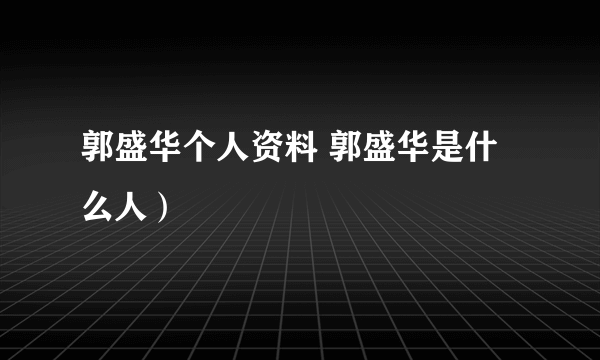 郭盛华个人资料 郭盛华是什么人）